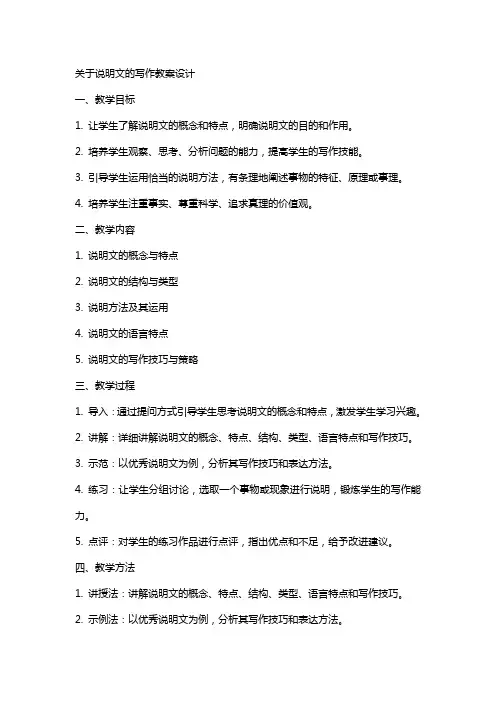 关于说明文的写作教案设计

一、教学目标

1. 让学生了解说明文的概念和特点，明确说明文的目的和作用。

2. 培养学生观察、思考、分析问题的能力，提高学生的写作技能。

3. 引导学生运用恰当的说明方法，有条理地阐述事物的特征、原理或事理。

4. 培养学生注重事实、尊重科学、追求真理的价值观。

二、教学内容

1. 说明文的概念与特点

2. 说明文的结构与类型

3. 说明方法及其运用

4. 说明文的语言特点

5. 说明文的写作技巧与策略

三、教学过程

1. 导入：通过提问方式引导学生思考说明文的概念和特点，激发学生学习兴趣。

2. 讲解：详细讲解说明文的概念、特点、结构、类型、语言特点和写作技巧。

3. 示范：以优秀说明文为例，分析其写作技巧和表达方法。

4. 练习：让学生分组讨论，选取一个事物或现象进行说明，锻炼学生的写作能力。

5. 点评：对学生的练习作品进行点评，指出优点和不足，给予改进建议。

四、教学方法

1. 讲授法：讲解说明文的概念、特点、结构、类型、语言特点和写作技巧。

2. 示例法：以优秀说明文为例，分析其写作技巧和表达方法。